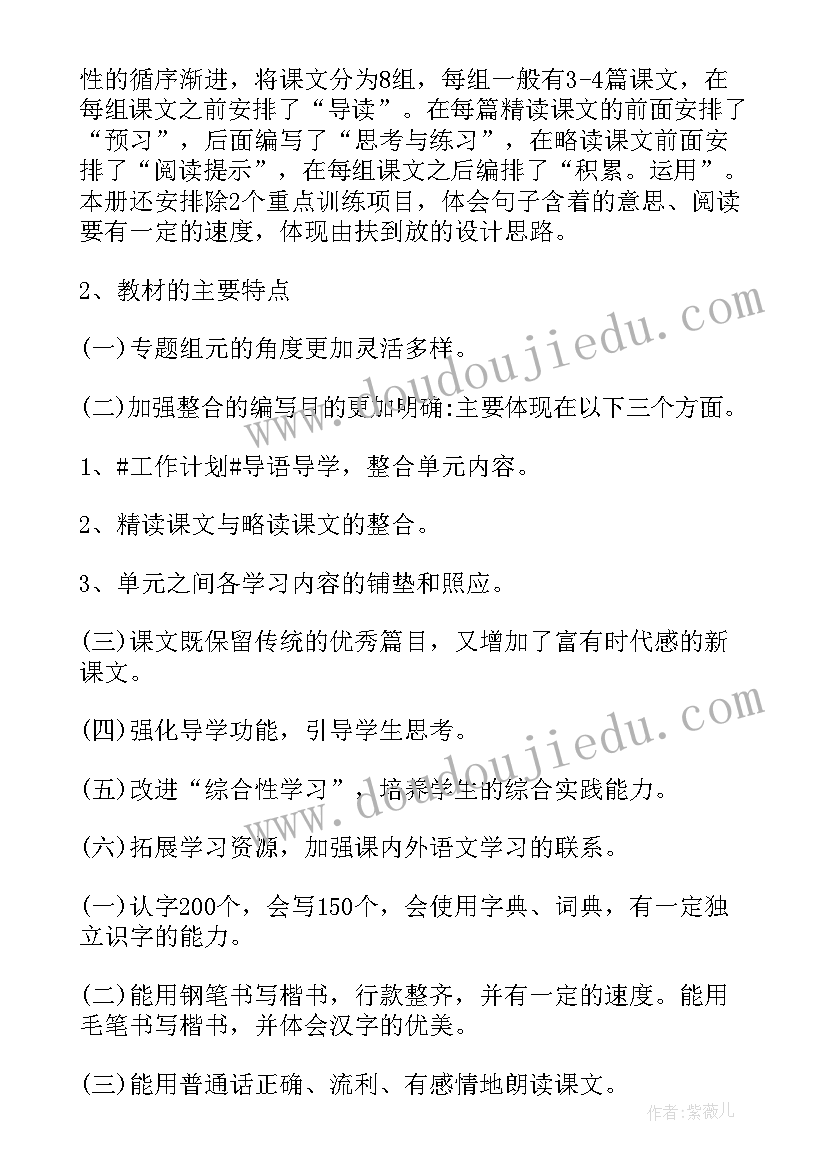 性的循序渐进，将课文分为8组，每组一般有3-4篇课文，在每组课文之前安排了“导读”。在每篇精读课文的前面安排了“预习”，后面编写了“思考与练习”，在略读课文前面安排了“阅读提示”，在每组课文之后编排了“积累。运用”。本册还安排除2个重点训练项目，体会句子含着的意思、阅读要有一定的速度，体现由扶到放的设计思路。

2、教材的主要特点

(一)专题组元的角度更加灵活多样。

(二)加强整合的编写目的更加明确:主要体现在以下三个方面。

1、#工作计划#导语导学，整合单元内容。

2、精读课文与略读课文的整合。

3、单元之间各学习内容的铺垫和照应。

(三)课文既保留传统的优秀篇目，又增加了富有时代感的新课文。

(四)强化导学功能，引导学生思考。

(五)改进“综合性学习”，培养学生的综合实践能力。

(六)拓展学习资源，加强课内外语文学习的联系。

(一)认字200个，会写150个，会使用字典、词典，有一定独立识字的能力。

(二)能用钢笔书写楷书，行款整齐，并有一定的速度。能用毛笔书写楷书，并体会汉字的优美。

(三)能用普通话正确、流利、有感情地朗读课文。

www.doudoujiedu.com

www.doudoujiedu.com

作者:紫薇儿